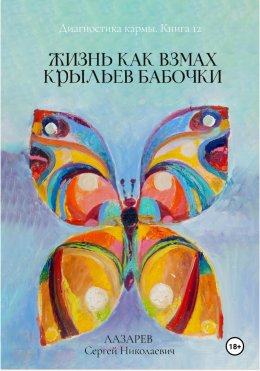 Диагностика кармы. Книга 12.

ЖИЗНЬ КАК ВЗМАХ КРЫЛЬЕВ БАБОЧКИ

ЛАЗАРЕВ
Сергей Николаевич

18+